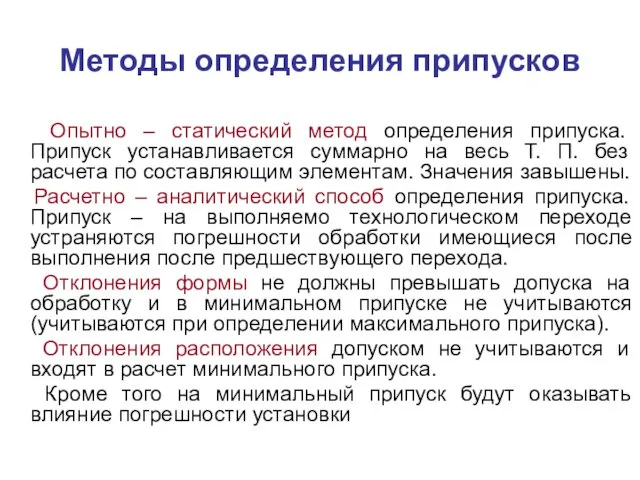 Методы определения припусков

Опытно – статический метод определения припуска. Припуск устанавливается суммарно на весь Т. П. без расчета по составляющим элементам. Значения завышены.

Расчетно – аналитический способ определения припуска. Припуск – на выполняемо технологическом переходе устраняются погрешности обработки имеющиеся после выполнения после предшествующего перехода.

Отклонения формы не должны превышать допуска на обработку и в минимальном припуске не учитываются (учитываются при определении максимального припуска).

Отклонения расположения допуском не учитываются и входят в расчет минимального припуска.

Кроме того на минимальный припуск будут оказывать влияние погрешности установки